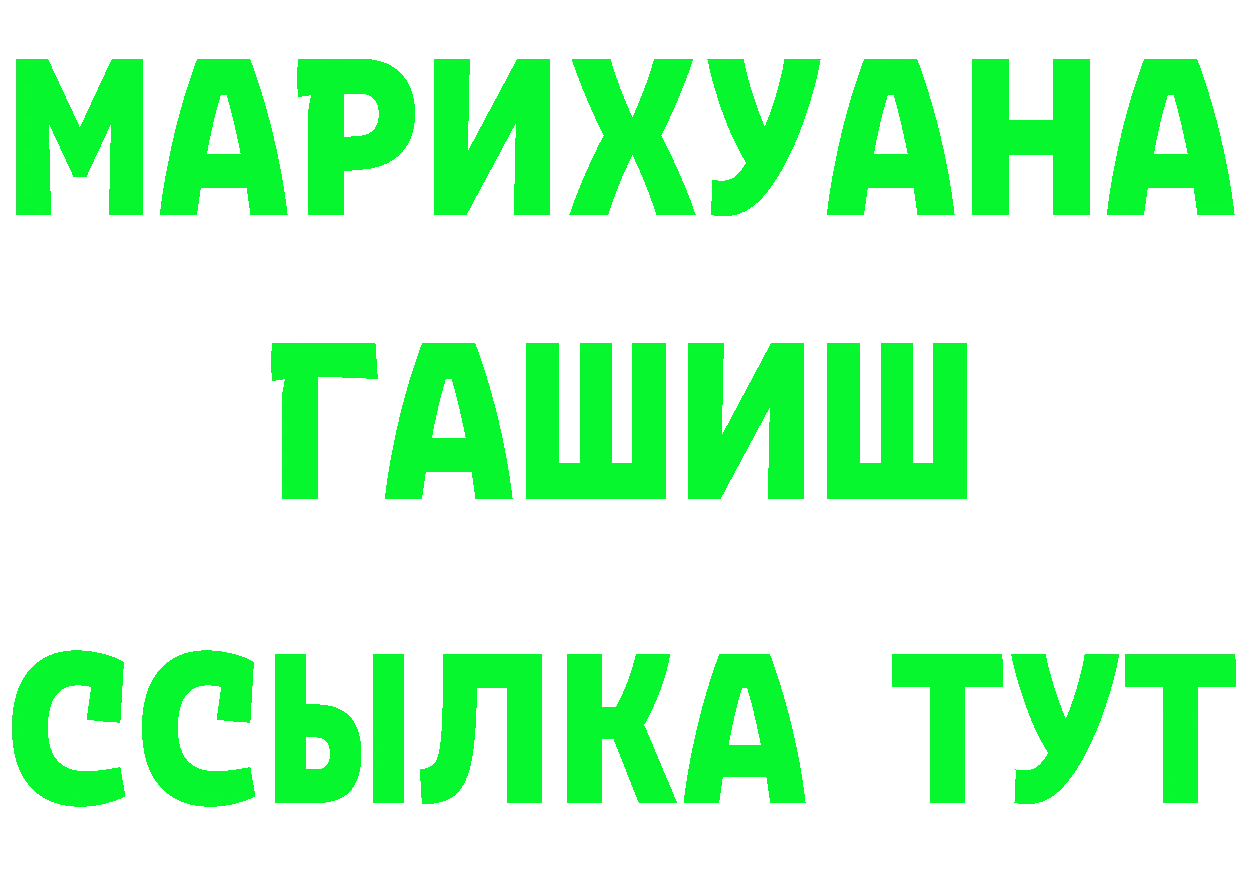 МАРИХУАНА
ГАШИШ
ССЫЛКА ТУТ